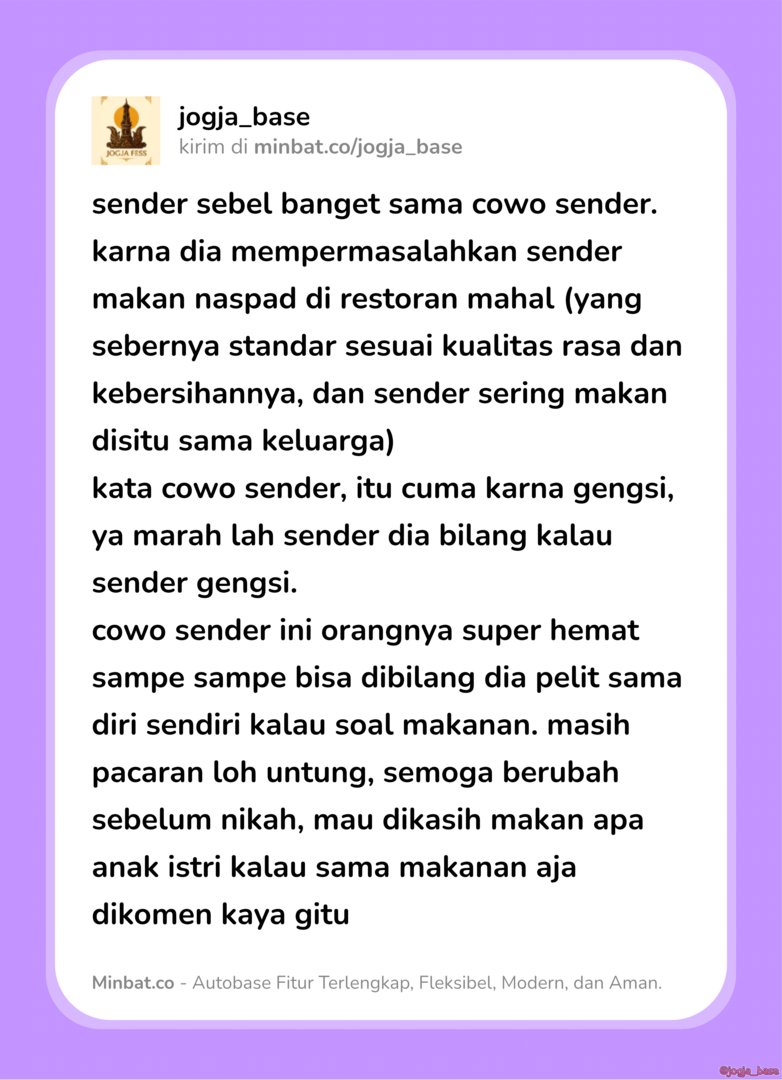 JOGJA FESS

jogja_base
kirim di minbat.co/jogja_base

sender sebel banget sama cowo sender. karna dia mempermasalahkan sender makan naspad di restoran mahal (yang sebernya standar sesuai kualitas rasa dan kebersihannya, dan sender sering makan disitu sama keluarga)
kata cowo sender, itu cuma karna gengsi, ya marah lah sender dia bilang kalau sender gengsi.
cowo sender ini orangnya super hemat sampe sampe bisa dibilang dia pelit sama diri sendiri kalau soal makanan. masih pacaran loh untung, semoga berubah sebelum nikah, mau dikasih makan apa anak istri kalau sama makanan aja dikomen kaya gitu

Minbat.co - Autobase Fitur Terlengkap, Fleksibel, Modern, dan Aman.

@jogja_base